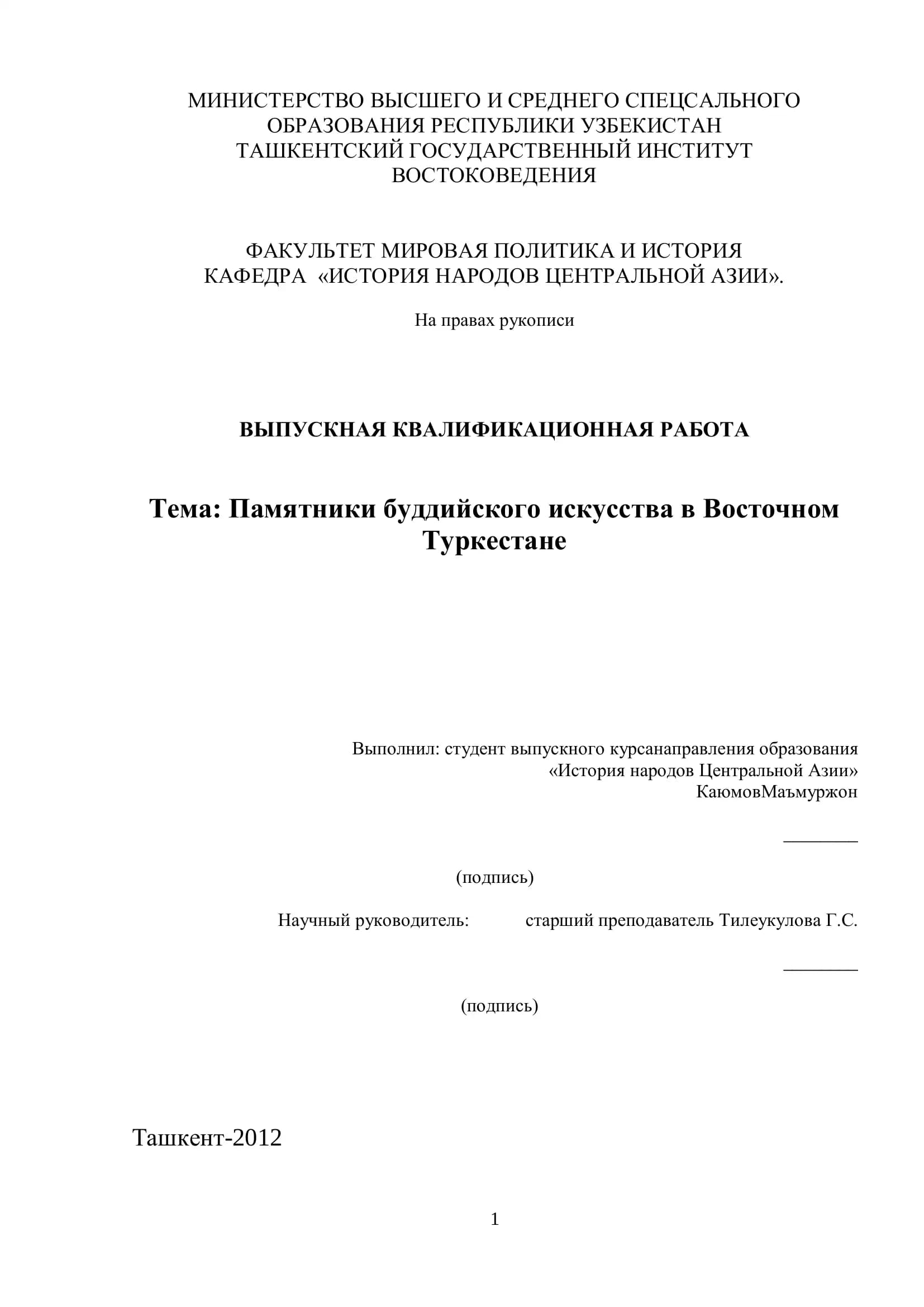 МИНИСТЕРСТВО ВЫСШЕГО И СРЕДНЕГО СПЕЦСАЛЬНОГО ОБРАЗОВАНИЯ РЕСПУБЛИКИ УЗБЕКИСТАН
ТАШКЕНТСКИЙ ГОСУДАРСТВЕННЫЙ ИНСТИТУТ ВОСТОКОВЕДЕНИЯ

ФАКУЛЬТЕТ МИРОВАЯ ПОЛИТИКА И ИСТОРИЯ
КАФЕДРА «ИСТОРИЯ НАРОДОВ ЦЕНТРАЛЬНОЙ АЗИИ».

На правах рукописи

ВЫПУСКНАЯ КВАЛИФИКАЦИОННАЯ РАБОТА

Тема: Памятники буддийского искусства в Восточном Туркестане

Выполнил: студент выпускного курсанаправления образования «История народов Центральной Азии»
КаюмовМаъмуржон

________

(подпись)

Научный руководитель: старший преподаватель Тилеукулова Г.С.

________

(подпись)

Ташкент-2012

1